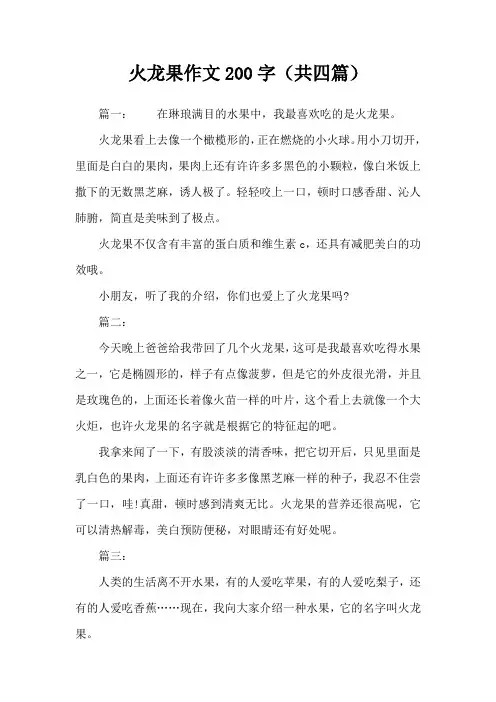 火龙果作文200字（共四篇）

篇一： 在琳琅满目的水果中，我最喜欢吃的是火龙果。

火龙果看上去像一个橄榄形的，正在燃烧的小火球。用小刀切开，里面是白白的果肉，果肉上还有许许多多黑色的小颗粒，像白米饭上撒下的无数黑芝麻，诱人极了。轻轻咬上一口，顿时口感香甜、沁人肺腑，简直是美味到了极点。

火龙果不仅含有丰富的蛋白质和维生素c，还具有减肥美白的功效哦。

小朋友，听了我的介绍，你们也爱上了火龙果吗?

篇二：

今天晚上爸爸给我带回了几个火龙果，这可是我最喜欢吃得水果之一，它是椭圆形的，样子有点像菠萝，但是它的外皮很光滑，并且是玫瑰色的，上面还长着像火苗一样的叶片，这个看上去就像一个大火炬，也许火龙果的名字就是根据它的特征起的吧。

我拿来闻了一下，有股淡淡的清香味，把它切开后，只见里面是乳白色的果肉，上面还有许许多多像黑芝麻一样的种子，我忍不住尝了一口，哇!真甜，顿时感到清爽无比。火龙果的营养还很高呢，它可以清热解毒，美白预防便秘，对眼睛还有好处呢。

篇三：

人类的生活离不开水果，有的人爱吃苹果，有的人爱吃梨子，还有的人爱吃香蕉……现在，我向大家介绍一种水果，它的名字叫火龙果。